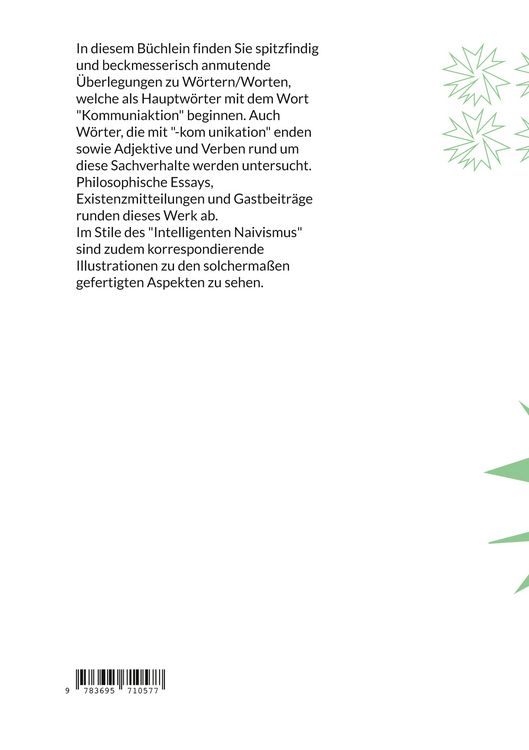 In diesem Büchlein finden Sie spitzfindig und beckmesserisch anmutende Überlegungen zu Wörtern/Worten, welche als Hauptwörter mit dem Wort "Kommuniaktion" beginnen. Auch Wörter, die mit "-kom unikation" enden sowie Adjektive und Verben rund um diese Sachverhalte werden untersucht. Philosophische Essays, Existenzmitteilungen und Gastbeiträge runden dieses Werk ab.
Im Stile des "Intelligenten Naivismus" sind zudem korrespondierende Illustrationen zu den solchermaßen gefertigten Aspekten zu sehen.

9 783695 710577